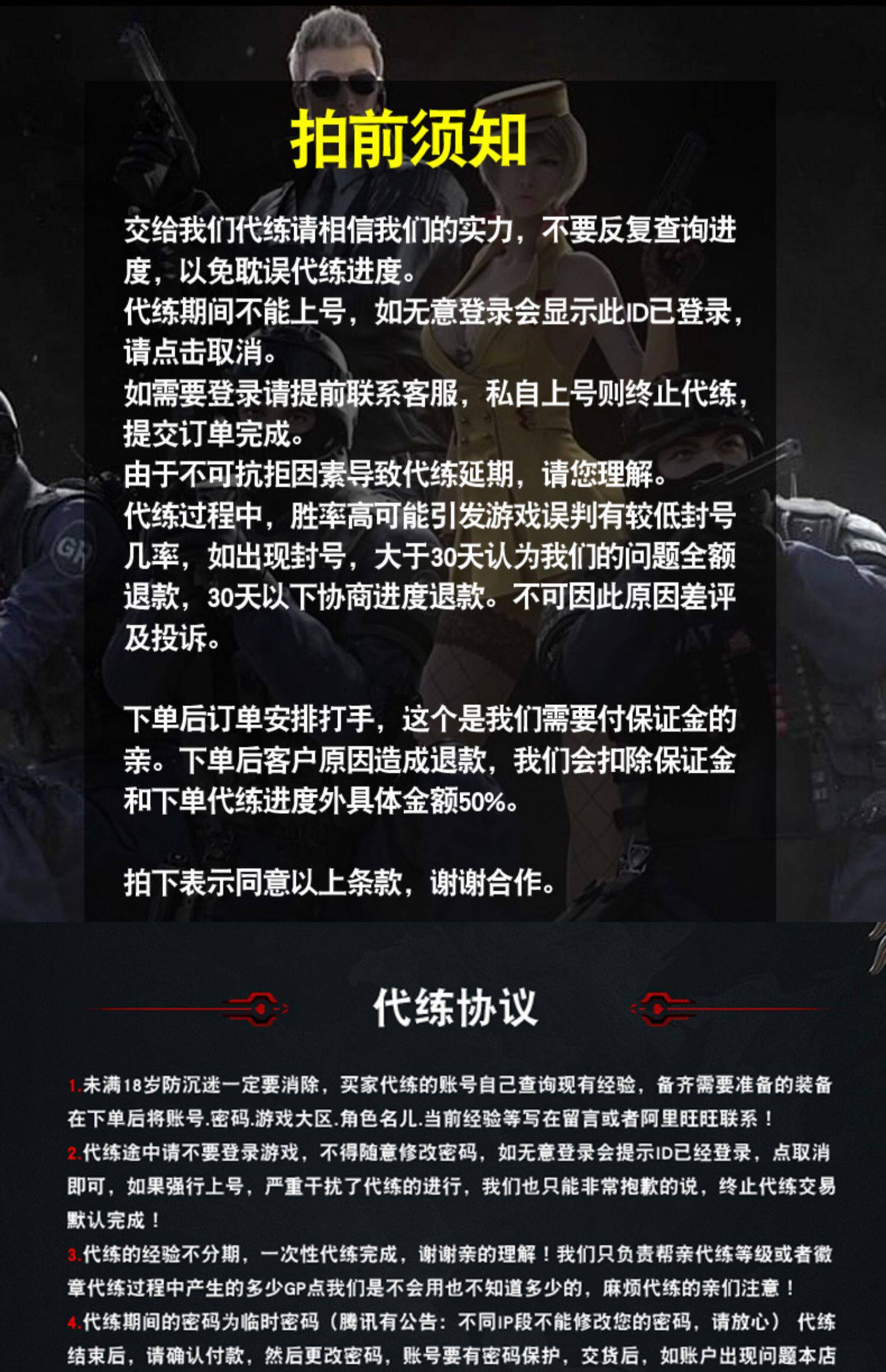 拍前须知

交给我们代练请相信我们的实力，不要反复查询进度，以免耽误代练进度。
代练期间不能上号，如无意登录会显示此ID已登录，请点击取消。
如需要登录请提前联系客服，私自上号则终止代练，提交订单完成。
由于不可抗拒因素导致代练延期，请您理解。
代练过程中，胜率高可能引发游戏误判有较低封号几率，如出现封号，大于30天认为我们的问题全额退款，30天以下协商进度退款。不可因此原因差评及投诉。

下单后订单安排打手，这个是我们需要付保证金的亲。下单后客户原因造成退款，我们会扣除保证金和下单代练进度外具体金额50%。

拍下表示同意以上条款，谢谢合作。

代练协议

1.未满18岁防沉迷一定要消除，买家代练的账号自己查询现有经验，备齐需要准备的装备在下单后将账号.密码.游戏大区.角色名儿.当前经验等写在留言或者阿里旺旺联系！
2.代练途中请不要登录游戏，不得随意修改密码，如无意登录会提示ID已经登录，点取消即可，如果强行上号，严重干扰了代练的进行，我们也只能非常抱歉的说，终止代练交易默认完成！
3.代练的经验不分期，一次性代练完成，谢谢亲的理解！我们只负责帮亲代练等级或者徽章代练过程中产生的多少GP点我们是不会用也不知道多少的，麻烦代练的亲们注意！
4.代练期间的密码为临时密码（腾讯有公告：不同IP段不能修改您的密码，请放心） 代练结束后，请确认付款，然后更改密码，账号要有密码保护，交货后，如账户出现问题本店